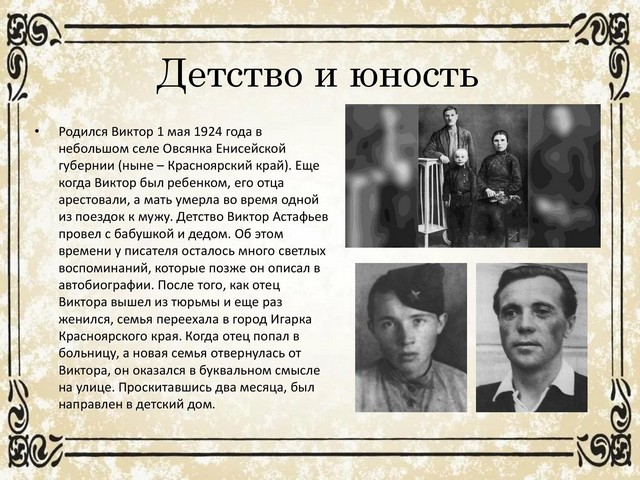 Детство и юность

• Родился Виктор 1 мая 1924 года в небольшом селе Овсянка Енисейской губернии (ныне – Красноярский край). Еще когда Виктор был ребенком, его отца арестовали, а мать умерла во время одной из поездок к мужу. Детство Виктор Астафьев провел с бабушкой и дедом. Об этом времени у писателя осталось много светлых воспоминаний, которые позже он описал в автобиографии. После того, как отец Виктора вышел из тюрьмы и еще раз женился, семья переехала в город Игарка Красноярского края. Когда отец попал в больницу, а новая семья отвернулась от Виктора, он оказался в буквальном смысле на улице. Проскитавшись два месяца, был направлен в детский дом.